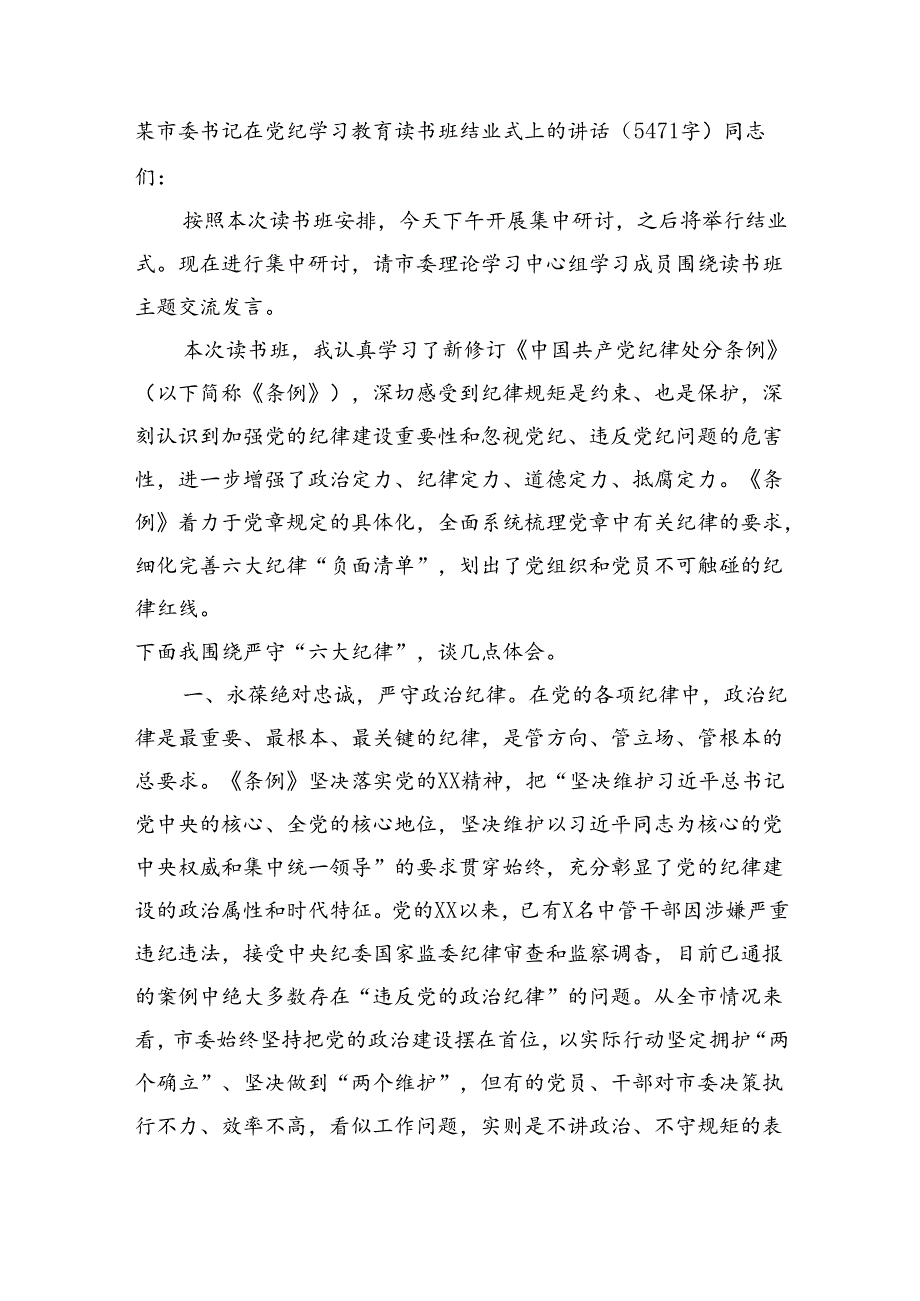 某市委书记在党纪学习教育读书班结业式上的讲话（5471字）同志们：

按照本次读书班安排，今天下午开展集中研讨，之后将举行结业式。现在进行集中研讨，请市委理论学习中心组学习成员围绕读书班主题交流发言。

本次读书班，我认真学习了新修订《中国共产党纪律处分条例》（以下简称《条例》），深切感受到纪律规矩是约束、也是保护，深刻认识到加强党的纪律建设重要性和忽视党纪、违反党纪问题的危害性，进一步增强了政治定力、纪律定力、道德定力、抵腐定力。《条例》着力于党章规定的具体化，全面系统梳理党章中有关纪律的要求，细化完善六大纪律“负面清单”，划出了党组织和党员不可触碰的纪律红线。

下面我围绕严守“六大纪律”，谈几点体会。

一、永葆绝对忠诚，严守政治纪律。在党的各项纪律中，政治纪律是最重要、最根本、最关键的纪律，是管方向、管立场、管根本的总要求。《条例》坚决落实党的XX精神，把“坚决维护习近平总书记党中央的核心、全党的核心地位，坚决维护以习近平同志为核心的党中央权威和集中统一领导”的要求贯穿始终，充分彰显了党的纪律建设的政治属性和时代特征。党的XX以来，已有X名中管干部因涉嫌严重违纪违法，接受中央纪委国家监委纪律审查和监察调查，目前已通报的案例中绝大多数存在“违反党的政治纪律”的问题。从全市情况来看，市委始终坚持把党的政治建设摆在首位，以实际行动坚定拥护“两个确立”、坚决做到“两个维护”，但有的党员、干部对市委决策执行不力、效率不高，看似工作问题，实则是不讲政治、不守规矩的表